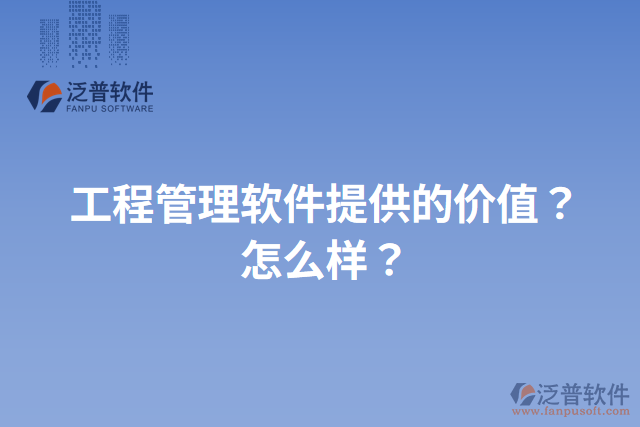 泛普软件
FANPU SOFTWARE

工程管理软件提供的价值？怎么样？

泛普软件
www.fanpusoft.com